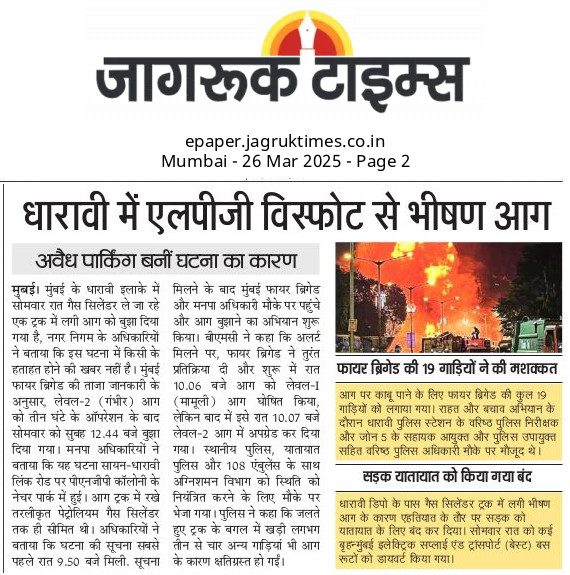 जागरूक टाइम्स

epaper.jagruktimes.co.in
Mumbai - 26 Mar 2025 - Page 2

धारावी में एलपीजी विस्फोट से भीषण आग

अवैध पार्किंग बनीं घटना का कारण

मुंबई। मुंबई के धारावी इलाके में सोमवार रात गैस सिलेंडर ले जा रहे एक ट्रक में लगी आग को बुझा दिया गया है, नगर निगम के अधिकारियों ने बताया कि इस घटना में किसी के हताहत होने की खबर नहीं है। मुंबई फायर ब्रिगेड की ताजा जानकारी के अनुसार, लेवल-2 (गंभीर) आग को तीन घंटे के ऑपरेशन के बाद सोमवार को सुबह 12.44 बजे बुझा दिया गया। मनपा अधिकारियों ने बताया कि यह घटना सायन-धारावी लिंक रोड पर पीएनजीपी कॉलोनी के नेचर पार्क में हुई। आग ट्रक में रखे तरलीकृत पेट्रोलियम गैस सिलेंडर तक ही सीमित थी। अधिकारियों ने बताया कि घटना की सूचना सबसे पहले रात 9.50 बजे मिली. सूचना मिलने के बाद मुंबई फायर ब्रिगेड और मनपा अधिकारी मौके पर पहुंचे और आग बुझाने का अभियान शुरू किया। बीएमसी ने कहा कि अलर्ट मिलने पर, फायर ब्रिगेड ने तुरंत प्रतिक्रिया दी और शुरू में रात 10.06 बजे आग को लेवल-I (मामूली) आग घोषित किया, लेकिन बाद में इसे रात 10.07 बजे लेवल-2 आग में अपग्रेड कर दिया गया। स्थानीय पुलिस, यातायात पुलिस और 108 एंबुलेंस के साथ अग्निशमन विभाग को स्थिति को नियंत्रित करने के लिए मौके पर भेजा गया। पुलिस ने कहा कि जलते हुए ट्रक के बगल में खड़ी लगभग तीन से चार अन्य गाड़ियां भी आग के कारण क्षतिग्रस्त हो गईं।

फायर ब्रिगेड की 19 गाड़ियों ने की मशक्कत

आग पर काबू पाने के लिए फायर ब्रिगेड की कुल 19 गाड़ियों को लगाया गया। राहत और बचाव अभियान के दौरान धारावी पुलिस स्टेशन के वरिष्ठ पुलिस निरीक्षक और जोन 5 के सहायक आयुक्त और पुलिस उपायुक्त सहित वरिष्ठ पुलिस अधिकारी मौके पर मौजूद थे।

सड़क यातायात को किया गया बंद

धारावी डिपो के पास गैस सिलेंडर ट्रक में लगी भीषण आग के कारण एहतियात के तौर पर सड़क को यातायात के लिए बंद कर दिया। सोमवार रात को कई बृहन्मुंबई इलेक्ट्रिक सप्लाई एंड ट्रांसपोर्ट (बेस्ट) बस रूटों को डायवर्ट किया गया।